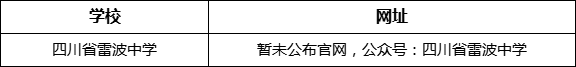 | 学校 | 网址 |
|---|---|
| 四川省雷波中学 | 暂未公布官网，公众号：四川省雷波中学 |